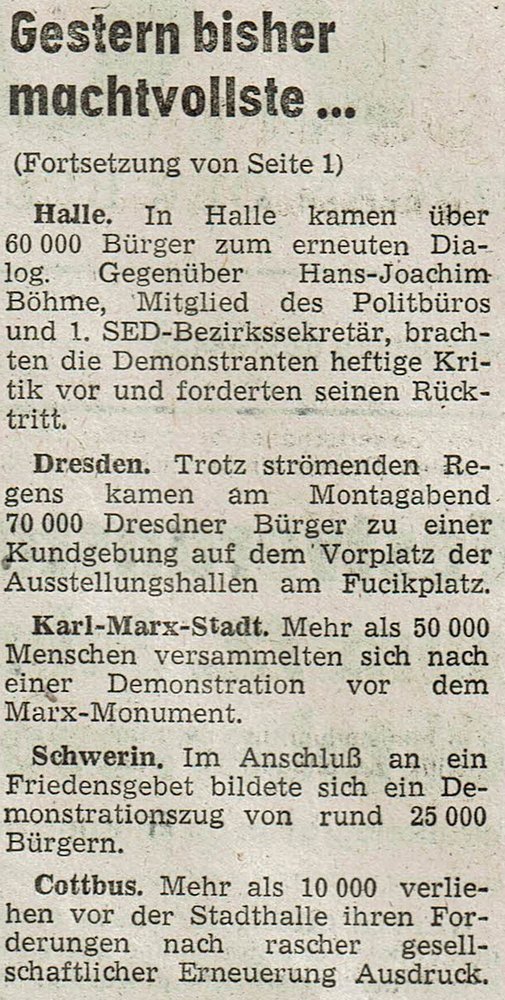 Gestern bisher machtvollste ...

(Fortsetzung von Seite 1)

Halle. In Halle kamen über 60 000 Bürger zum erneuten Dialog. Gegenüber Hans-Joachim Böhme, Mitglied des Politbüros und 1. SED-Bezirkssekretär, brachten die Demonstranten heftige Kritik vor und forderten seinen Rücktritt.

Dresden. Trotz strömenden Regens kamen am Montagabend 70 000 Dresdner Bürger zu einer Kundgebung auf dem Vorplatz der Ausstellungshallen am Fucikplatz.

Karl-Marx-Stadt. Mehr als 50 000 Menschen versammelten sich nach einer Demonstration vor dem Marx-Monument.

Schwerin. Im Anschluß an ein Friedensgebet bildete sich ein Demonstrationszug von rund 25 000 Bürgern.

Cottbus. Mehr als 10 000 verliehen vor der Stadthalle ihren Forderungen nach rascher gesellschaftlicher Erneuerung Ausdruck.